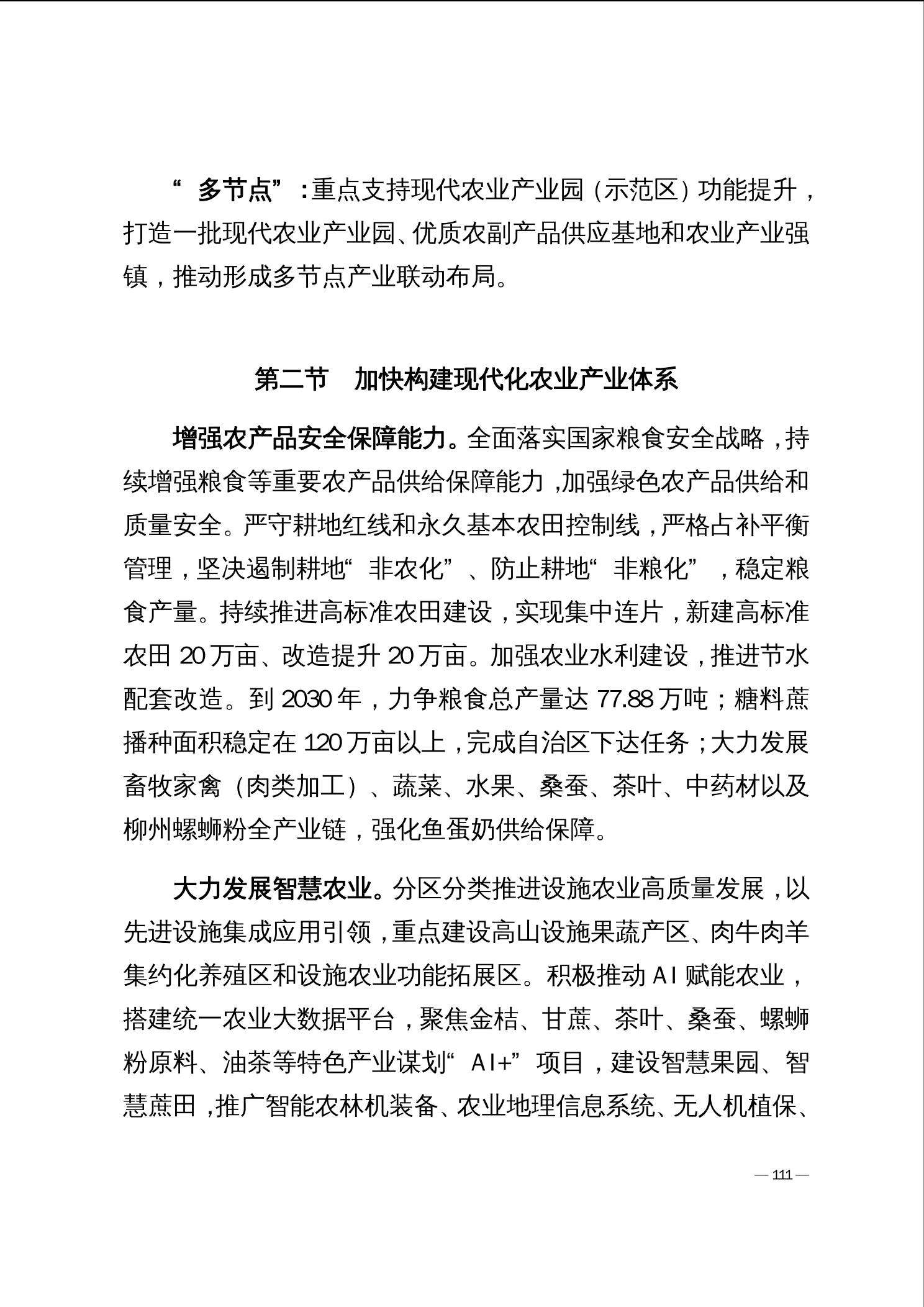 “多节点”：重点支持现代农业产业园（示范区）功能提升，打造一批现代农业产业园、优质农副产品供应基地和农业产业强镇，推动形成多节点产业联动布局。

第二节 加快构建现代化农业产业体系

增强农产品安全保障能力。全面落实国家粮食安全战略，持续增强粮食等重要农产品供给保障能力，加强绿色农产品供给和质量安全。严守耕地红线和永久基本农田控制线，严格占补平衡管理，坚决遏制耕地“非农化”、防止耕地“非粮化”，稳定粮食产量。持续推进高标准农田建设，实现集中连片，新建高标准农田 20 万亩、改造提升 20 万亩。加强农业水利建设，推进节水配套改造。到 2030 年，力争粮食总产量达 77.88 万吨；糖料蔗播种面积稳定在 120 万亩以上，完成自治区下达任务；大力发展畜牧家禽（肉类加工）、蔬菜、水果、桑蚕、茶叶、中药材以及柳州螺蛳粉全产业链，强化鱼蛋奶供给保障。

大力发展智慧农业。分区分类推进设施农业高质量发展，以先进设施集成应用引领，重点建设高山设施果蔬产区、肉牛肉羊集约化养殖区和设施农业功能拓展区。积极推动 AI 赋能农业，搭建统一农业大数据平台，聚焦金桔、甘蔗、茶叶、桑蚕、螺蛳粉原料、油茶等特色产业谋划“AI+”项目，建设智慧果园、智慧蔗田，推广智能农林机装备、农业地理信息系统、无人机植保、

— 111 —